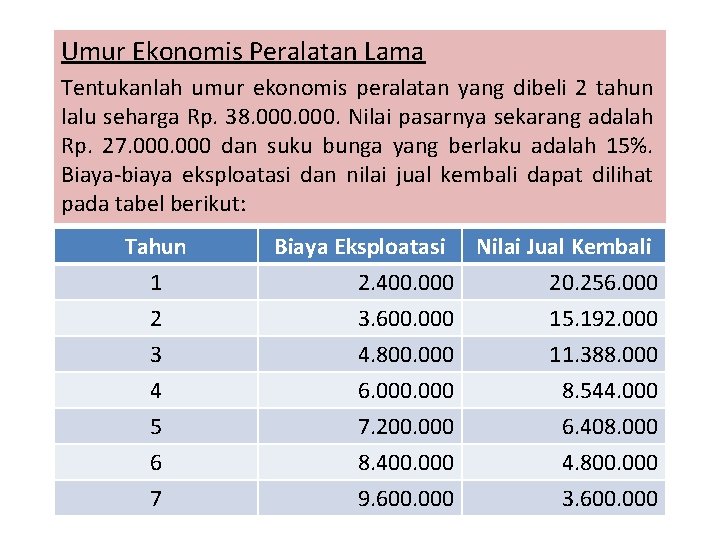 Umur Ekonomis Peralatan Lama

Tentukanlah umur ekonomis peralatan yang dibeli 2 tahun lalu seharga Rp. 38.000.000. Nilai pasarnya sekarang adalah Rp. 27.000.000 dan suku bunga yang berlaku adalah 15%. Biaya-biaya eksploatasi dan nilai jual kembali dapat dilihat pada tabel berikut:

| Tahun | Biaya Eksploatasi | Nilai Jual Kembali |
|---|---|---|
| 1 | 2.400.000 | 20.256.000 |
| 2 | 3.600.000 | 15.192.000 |
| 3 | 4.800.000 | 11.388.000 |
| 4 | 6.000.000 | 8.544.000 |
| 5 | 7.200.000 | 6.408.000 |
| 6 | 8.400.000 | 4.800.000 |
| 7 | 9.600.000 | 3.600.000 |